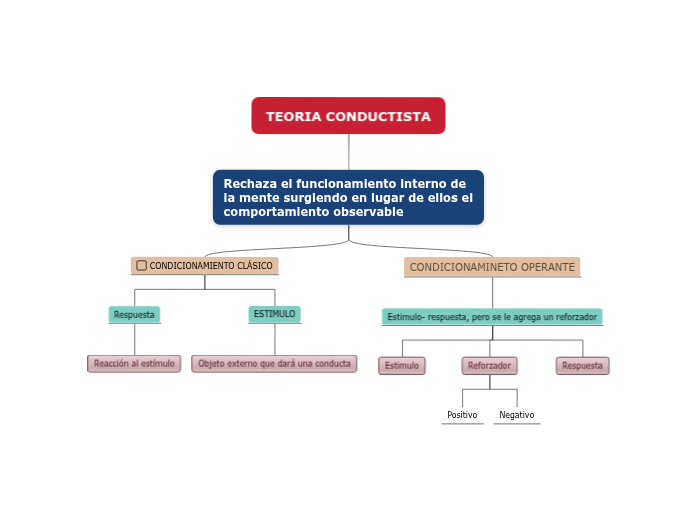 TEORIA CONDUCTISTA

Rechaza el funcionamiento interno de la mente surgiendo en lugar de ellos el comportamiento observable

CONDICIONAMIENTO CLÁSICO

Respuesta

Reacción al estímulo

ESTIMULO

Objeto externo que dará una conducta

CONDICIONAMINETO OPERANTE

Estimulo- respuesta, pero se le agrega un reforzador

Estimulo

Reforzador

Positivo

Negativo

Respuesta